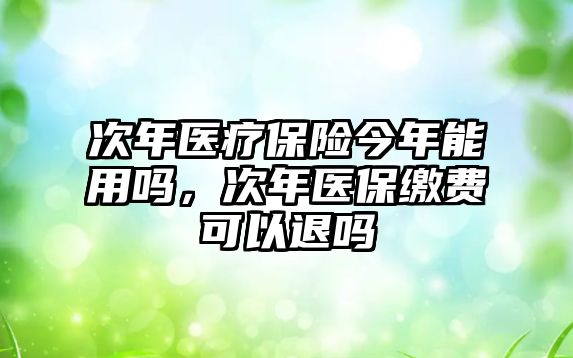 次年医疗保险今年能用吗，次年医保缴费可以退吗